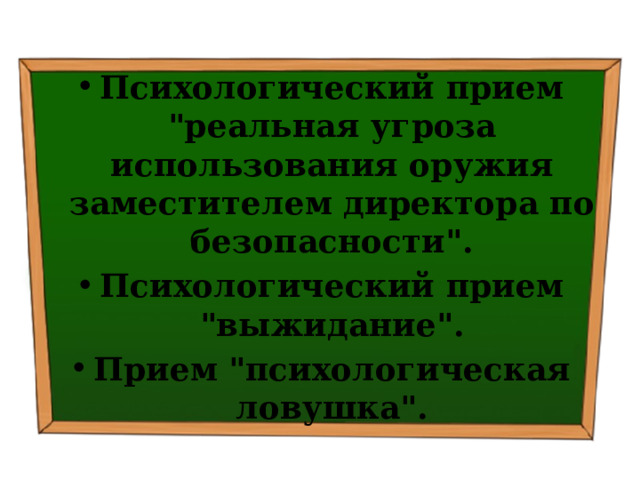 • Психологический прием "реальная угроза использования оружия заместителем директора по безопасности".

• Психологический прием "выжидание".

• Прием "психологическая ловушка".